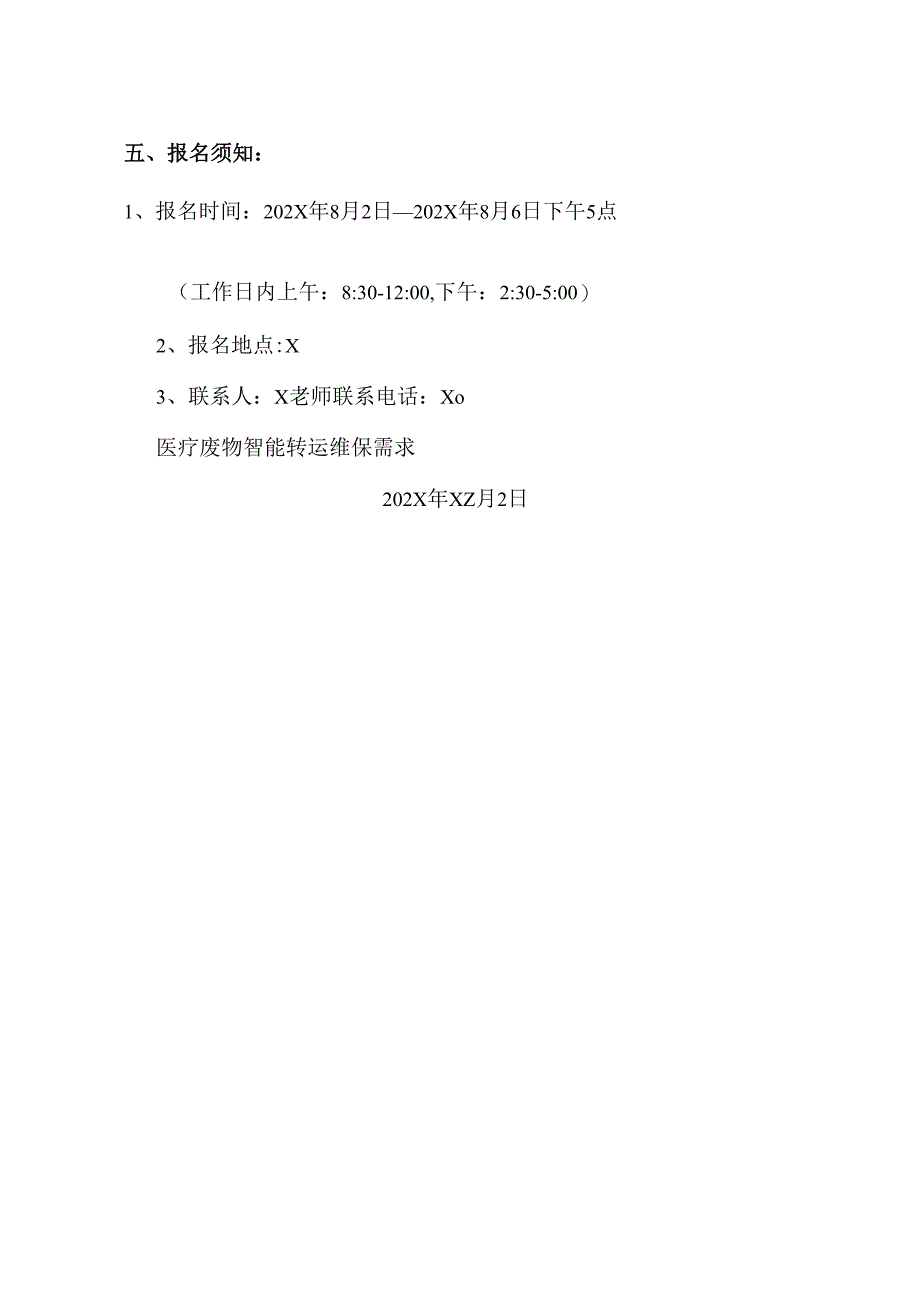 五、报名须知：

1、报名时间：202X年8月2日—202X年8月6日下午5点

（工作日内上午：8:30-12:00,下午：2:30-5:00）

2、报名地点:X

3、联系人：X老师联系电话：Xo

医疗废物智能转运维保需求

202X年XZ月2日